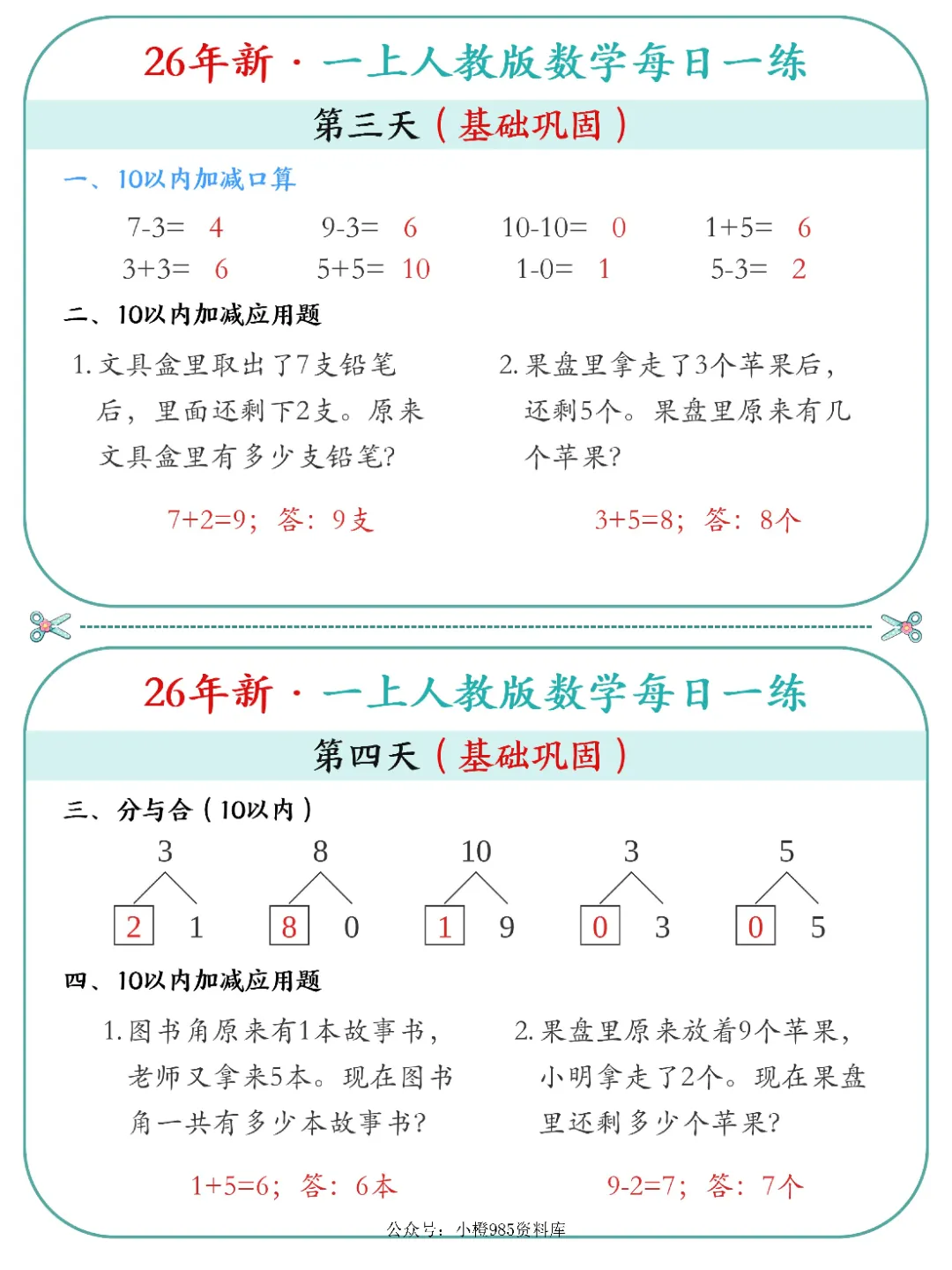 26年新 · 一上人教版数学每日一练

第三天（基础巩固）

一、10以内加减口算

7-3= 4  9-3= 6  10-10= 0  1+5= 6
3+3= 6  5+5= 10  1-0= 1  5-3= 2

二、10以内加减应用题

1.文具盒里取出了7支铅笔后，里面还剩下2支。原来文具盒里有多少支铅笔?

7+2=9；答：9支

2.果盘里拿走了3个苹果后，还剩5个。果盘里原来有几个苹果?

3+5=8；答：8个

26年新 · 一上人教版数学每日一练

第四天（基础巩固）

三、分与合（10以内）

3
2 1

8
8 0

10
1 9

3
0 3

5
0 5

四、10以内加减应用题

1.图书角原来有1本故事书，老师又拿来5本。现在图书角一共有多少本故事书?

1+5=6；答：6本

2.果盘里原来放着9个苹果，小明拿走了2个。现在果盘里还剩多少个苹果?

9-2=7；答：7个

公众号：小橙985资料库